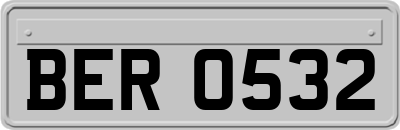 BER 0532